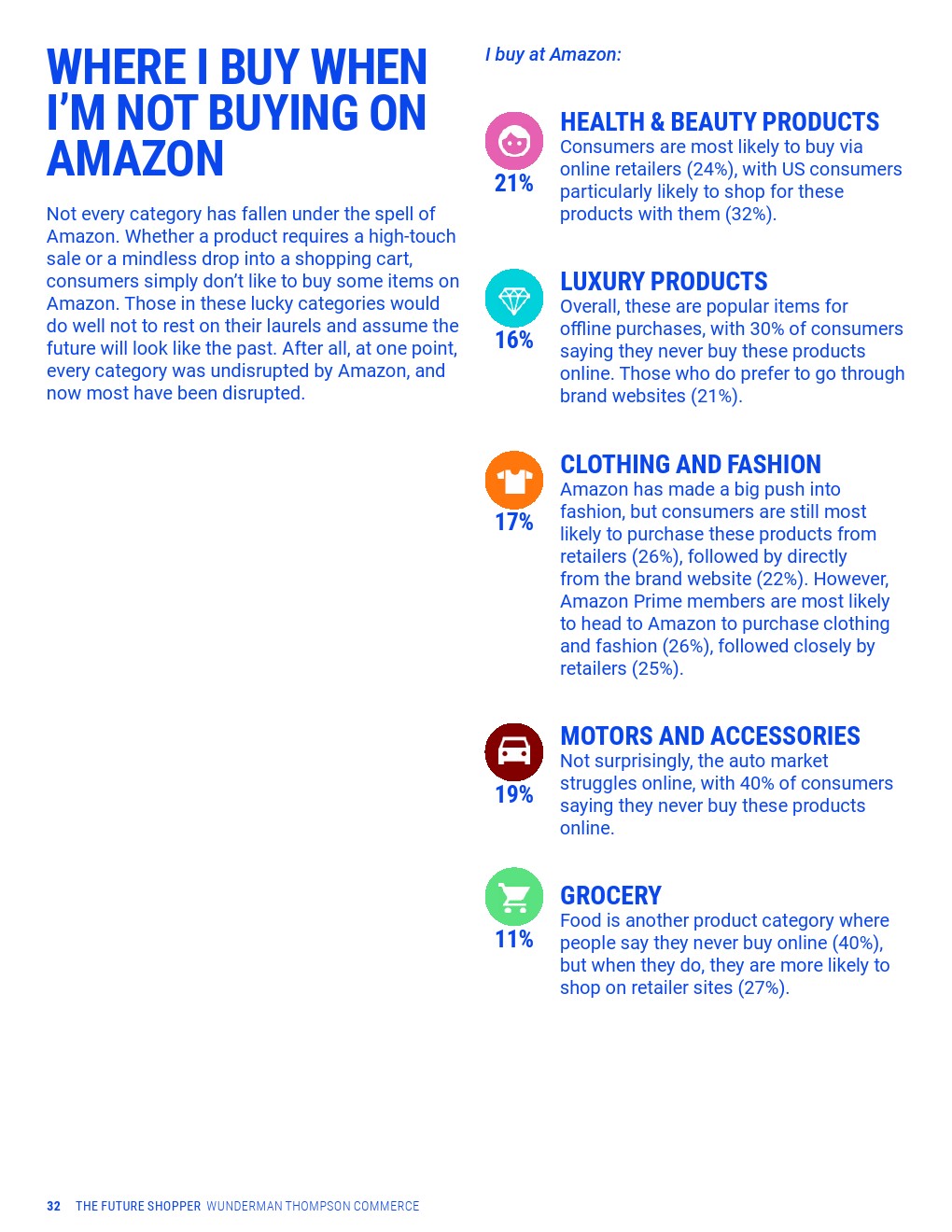 WHERE I BUY WHEN I'M NOT BUYING ON AMAZON

Not every category has fallen under the spell of Amazon. Whether a product requires a high-touch sale or a mindless drop into a shopping cart, consumers simply don't like to buy some items on Amazon. Those in these lucky categories would do well not to rest on their laurels and assume the future will look like the past. After all, at one point, every category was undisrupted by Amazon, and now most have been disrupted.

I buy at Amazon:

21%

HEALTH & BEAUTY PRODUCTS
Consumers are most likely to buy via online retailers (24%), with US consumers particularly likely to shop for these products with them (32%).

16%

LUXURY PRODUCTS
Overall, these are popular items for offline purchases, with 30% of consumers saying they never buy these products online. Those who do prefer to go through brand websites (21%).

17%

CLOTHING AND FASHION
Amazon has made a big push into fashion, but consumers are still most likely to purchase these products from retailers (26%), followed by directly from the brand website (22%). However, Amazon Prime members are most likely to head to Amazon to purchase clothing and fashion (26%), followed closely by retailers (25%).

19%

MOTORS AND ACCESSORIES
Not surprisingly, the auto market struggles online, with 40% of consumers saying they never buy these products online.

11%

GROCERY
Food is another product category where people say they never buy online (40%), but when they do, they are more likely to shop on retailer sites (27%).

32 THE FUTURE SHOPPER WUNDERMAN THOMPSON COMMERCE